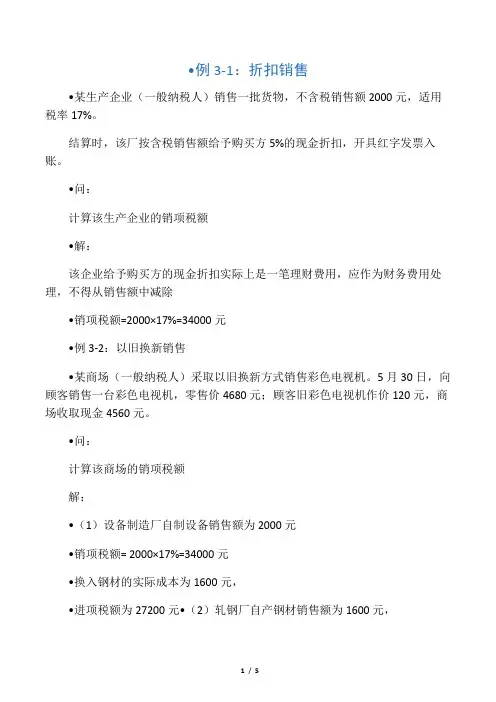 •例 3-1：折扣销售

•某生产企业（一般纳税人）销售一批货物，不含税销售额 2000 元，适用税率 17%。

结算时，该厂按含税销售额给予购买方 5%的现金折扣，开具红字发票入账。

•问：

计算该生产企业的销项税额

•解：

该企业给予购买方的现金折扣实际上是一笔理财费用，应作为财务费用处理，不得从销售额中减除

•销项税额=2000×17%=34000 元

•例 3-2：以旧换新销售

•某商场（一般纳税人）采取以旧换新方式销售彩色电视机。5 月 30 日，向顾客销售一台彩色电视机，零售价 4680 元；顾客旧彩色电视机作价 120 元，商场收取现金 4560 元。

•问：

计算该商场的销项税额

解：

•（1）设备制造厂自制设备销售额为 2000 元

•销项税额= 2000×17%=34000 元

•换入钢材的实际成本为 1600 元，

•进项税额为 27200 元•（2）轧钢厂自产钢材销售额为 1600 元，

1 / 5